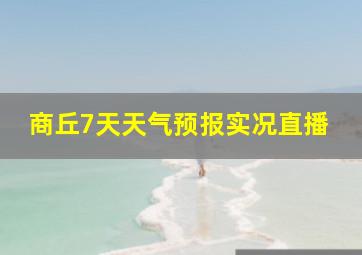 商丘7天天气预报实况直播